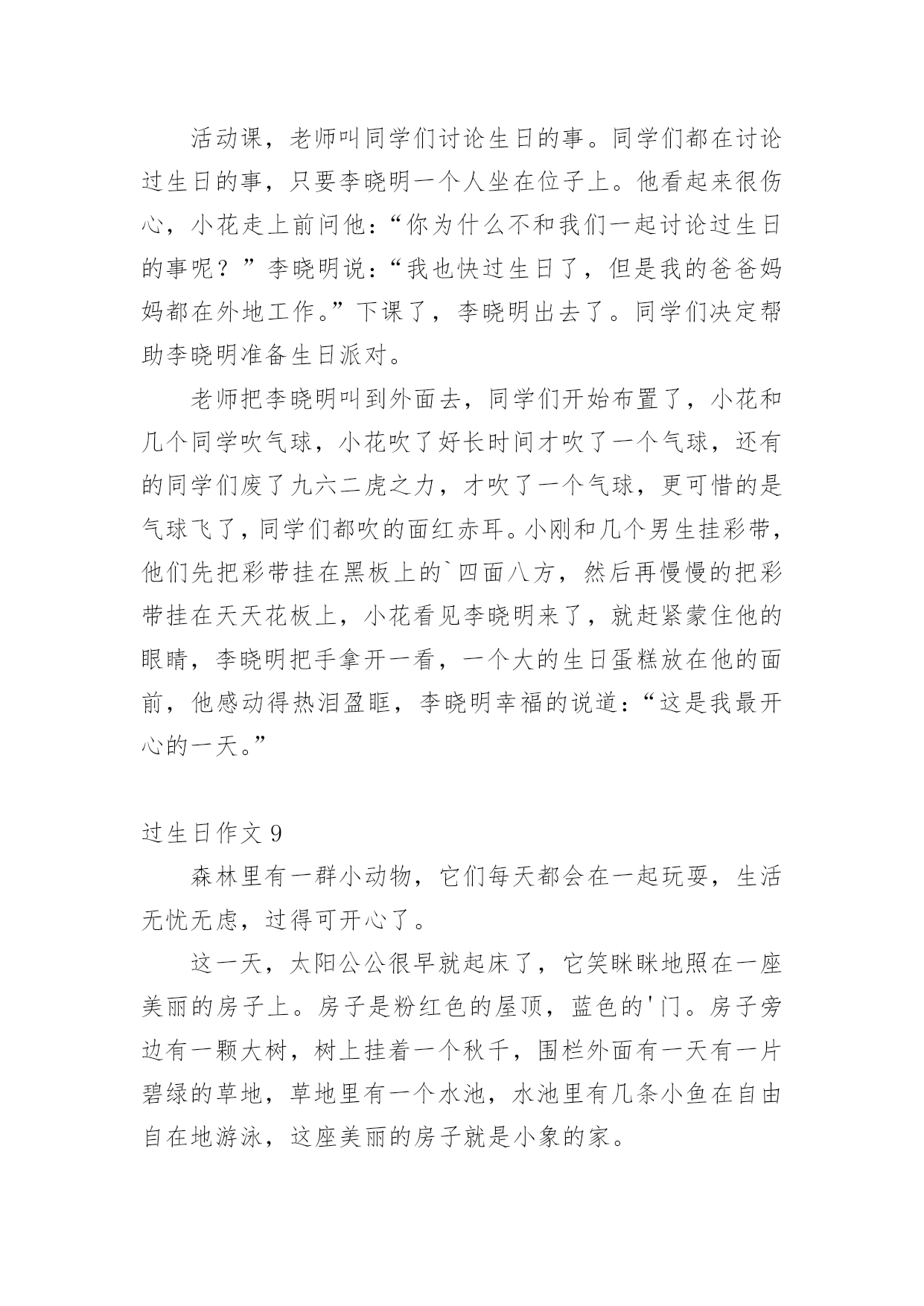 活动课，老师叫同学们讨论生日的事。同学们都在讨论过生日的事，只要李晓明一个人坐在位子上。他看起来很伤心，小花走上前问他：“你为什么不和我们一起讨论过生日的事呢？”李晓明说：“我也快过生日了，但是我的爸爸妈妈都在外地工作。”下课了，李晓明出去了。同学们决定帮助李晓明准备生日派对。

老师把李晓明叫到外面去，同学们开始布置了，小花和几个同学吹气球，小花吹了好长时间才吹了一个气球，还有的同学们废了九六二虎之力，才吹了一个气球，更可惜的是气球飞了，同学们都吹的面红赤耳。小刚和几个男生挂彩带，他们先把彩带挂在黑板上的`四面八方，然后再慢慢的把彩带挂在天天花板上，小花看见李晓明来了，就赶紧蒙住他的眼睛，李晓明把手拿开一看，一个大的生日蛋糕放在他的面前，他感动得热泪盈眶，李晓明幸福的说道：“这是我最开心的一天。”

过生日作文 9

森林里有一群小动物，它们每天都会在一起玩耍，生活无忧无虑，过得可开心了。

这一天，太阳公公很早就起床了，它笑眯眯地照在一座美丽的房子上。房子是粉红色的屋顶，蓝色的'门。房子旁边有一颗大树，树上挂着一个秋千，围栏外面有一天有一片碧绿的草地，草地里有一个水池，水池里有几条小鱼在自由自在地游泳，这座美丽的房子就是小象的家。